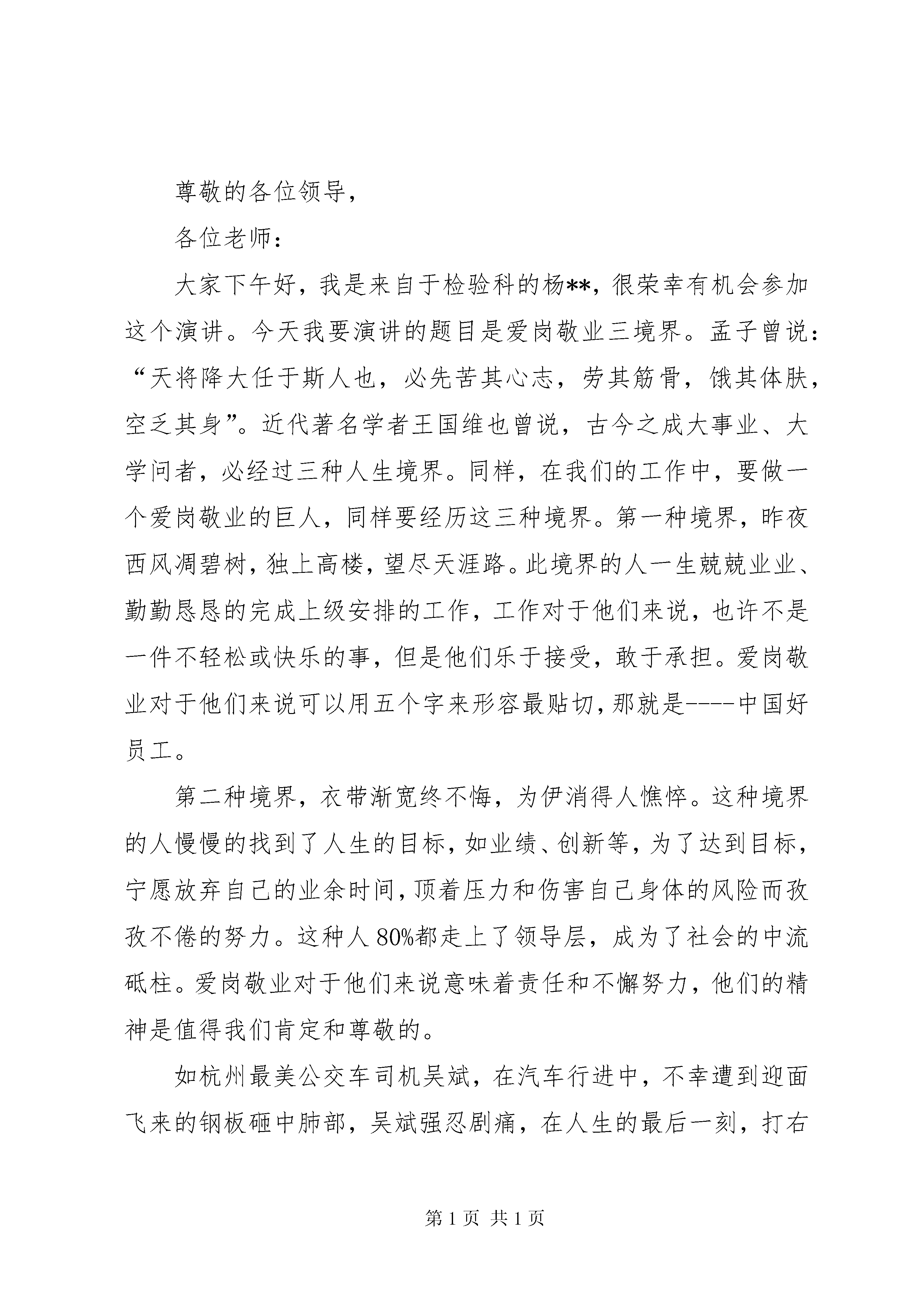 尊敬的各位领导，

各位老师：

大家下午好，我是来自于检验科的杨**，很荣幸有机会参加这个演讲。今天我要演讲的题目是爱岗敬业三境界。孟子曾说：“天将降大任于斯人也，必先苦其心志，劳其筋骨，饿其体肤，空乏其身”。近代著名学者王国维也曾说，古今之成大事业、大学问者，必经过三种人生境界。同样，在我们的工作中，要做一个爱岗敬业的巨人，同样要经历这三种境界。第一种境界，昨夜西风凋碧树，独上高楼，望尽天涯路。此境界的人一生兢兢业业、勤勤恳恳的完成上级安排的工作，工作对于他们来说，也许不是一件不轻松或快乐的事，但是他们乐于接受，敢于承担。爱岗敬业对于他们来说可以用五个字来形容最贴切，那就是----中国好员工。

第二种境界，衣带渐宽终不悔，为伊消得人憔悴。这种境界的人慢慢的找到了人生的目标，如业绩、创新等，为了达到目标，宁愿放弃自己的业余时间，顶着压力和伤害自己身体的风险而孜孜不倦的努力。这种人80%都走上了领导层，成为了社会的中流砥柱。爱岗敬业对于他们来说意味着责任和不懈努力，他们的精神是值得我们肯定和尊敬的。

如杭州最美公交车司机吴斌，在汽车行进中，不幸遭到迎面飞来的钢板砸中肺部，吴斌强忍剧痛，在人生的最后一刻，打右

第1页 共1页